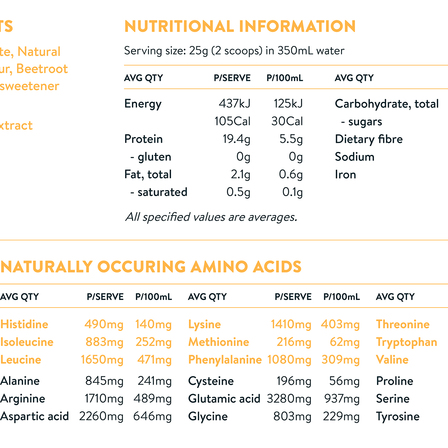 TS

te, Natural
ur, Beetroot
sweetener

xtract

NUTRITIONAL INFORMATION

Serving size: 25g (2 scoops) in 350mL water

| AVG QTY | P/SERVE | P/100mL | AVG QTY |
|---|---|---|---|
| Energy | 437kJ | 125kJ | Carbohydrate, total |
| | 105Cal | 30Cal | - sugars |
| Protein | 19.4g | 5.5g | Dietary fibre |
| - gluten | 0g | 0g | Sodium |
| Fat, total | 2.1g | 0.6g | Iron |
| - saturated | 0.5g | 0.1g | |

All specified values are averages.

NATURALLY OCCURING AMINO ACIDS

| AVG QTY | P/SERVE | P/100mL | AVG QTY | P/SERVE | P/100mL | AVG QTY |
|---|---|---|---|---|---|---|
| Histidine | 490mg | 140mg | Lysine | 1410mg | 403mg | Threonine |
| Isoleucine | 883mg | 252mg | Methionine | 216mg | 62mg | Tryptophan |
| Leucine | 1650mg | 471mg | Phenylalanine | 1080mg | 309mg | Valine |
| Alanine | 845mg | 241mg | Cysteine | 196mg | 56mg | Proline |
| Arginine | 1710mg | 489mg | Glutamic acid | 3280mg | 937mg | Serine |
| Aspartic acid | 2260mg | 646mg | Glycine | 803mg | 229mg | Tyrosine |